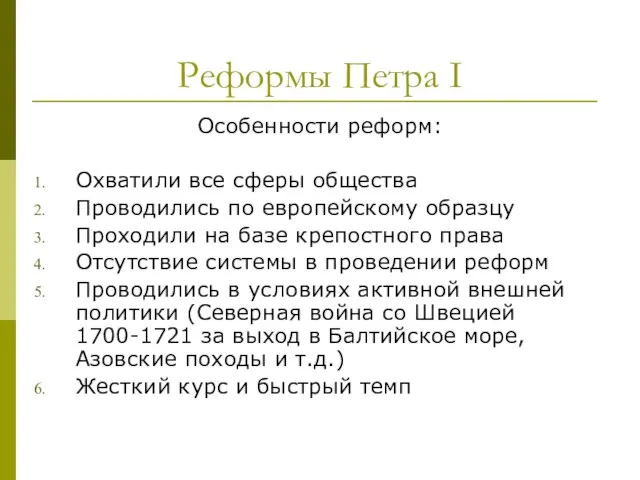 Реформы Петра I

Особенности реформ:

1. Охватили все сферы общества
2. Проводились по европейскому образцу
3. Проходили на базе крепостного права
4. Отсутствие системы в проведении реформ
5. Проводились в условиях активной внешней политики (Северная война со Швецией 1700-1721 за выход в Балтийское море, Азовские походы и т.д.)
6. Жесткий курс и быстрый темп